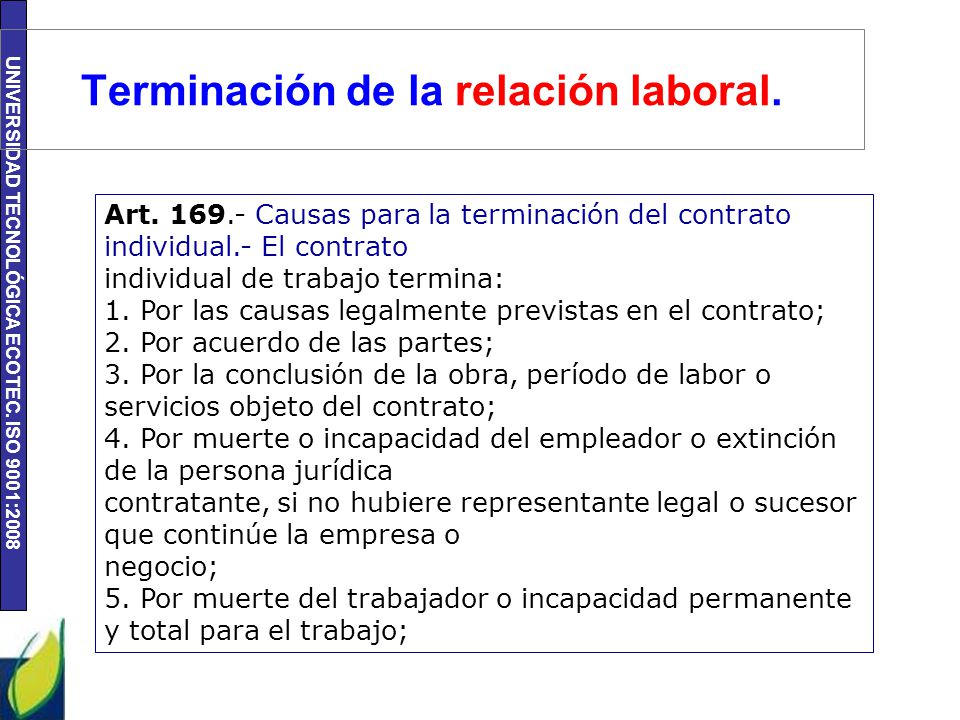 UNIVERSIDAD TECNOLÓGICA ECOTEC. ISO 9001:2008

Terminación de la relación laboral.

Art. 169.- Causas para la terminación del contrato individual.- El contrato individual de trabajo termina:
1. Por las causas legalmente previstas en el contrato;
2. Por acuerdo de las partes;
3. Por la conclusión de la obra, período de labor o servicios objeto del contrato;
4. Por muerte o incapacidad del empleador o extinción de la persona jurídica contratante, si no hubiere representante legal o sucesor que continúe la empresa o negocio;
5. Por muerte del trabajador o incapacidad permanente y total para el trabajo;